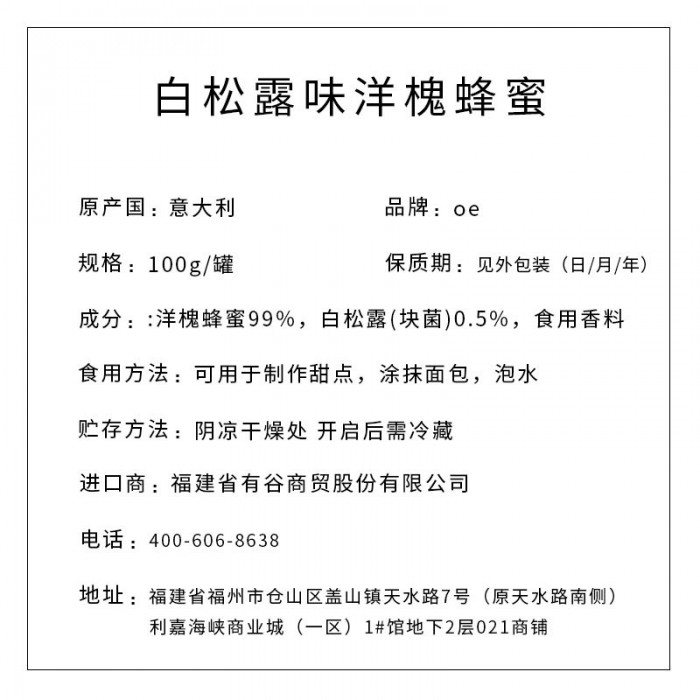 白松露味洋槐蜂蜜

原产国：意大利

品牌：oe

规格：100g/罐

保质期：见外包装（日/月/年）

成分：:洋槐蜂蜜99%，白松露(块菌)0.5%，食用香料

食用方法：可用于制作甜点，涂抹面包，泡水

贮存方法：阴凉干燥处 开启后需冷藏

进口商：福建省有谷商贸股份有限公司

电话：400-606-8638

地址：福建省福州市仓山区盖山镇天水路7号（原天水路南侧）利嘉海峡商业城（一区）1#馆地下2层021商铺